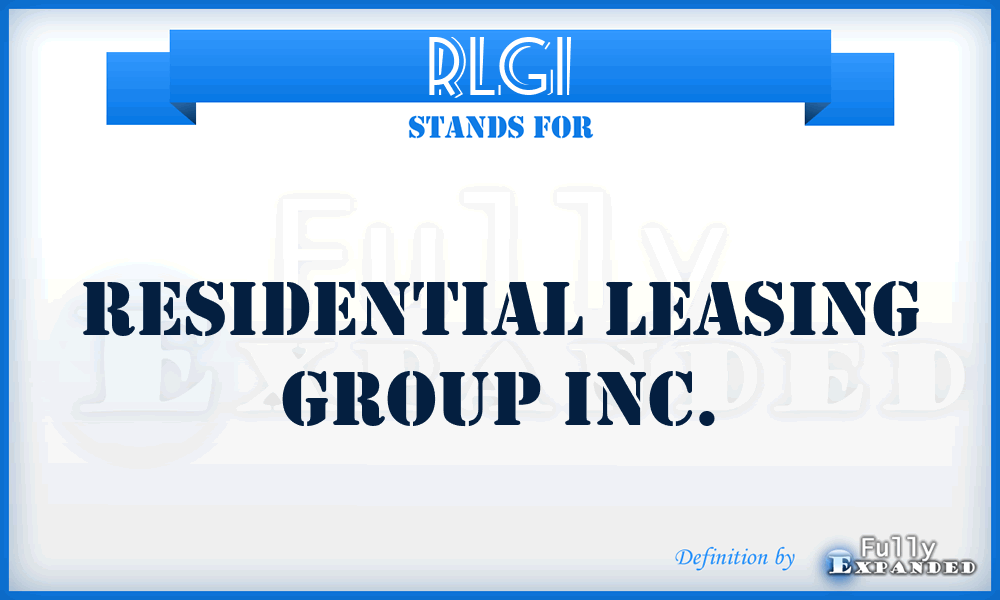 RLGI
STANDS FOR

Fully Expanded

RESIDENTIAL LEASING GROUP INC.

Definition by Fully Expanded